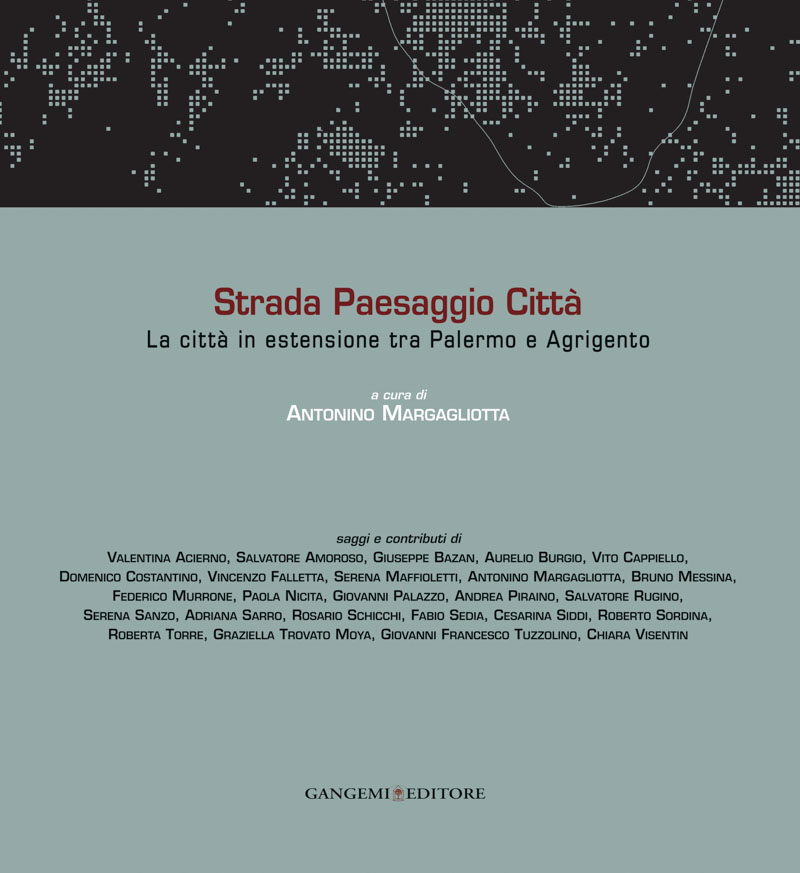 Strada Paesaggio Città
La città in estensione tra Palermo e Agrigento

a cura di
Antonino Margagliotta

saggi e contributi di
Valentina Acierno, Salvatore Amoroso, Giuseppe Bazan, Aurelio Burgio, Vito Cappiello, Domenico Costantino, Vincenzo Falletta, Serena Maffioletti, Antonino Margagliotta, Bruno Messina, Federico Murrone, Paola Nicita, Giovanni Palazzo, Andrea Piraino, Salvatore Rugino, Serena Sanzo, Adriana Sarro, Rosario Schicchi, Fabio Sedia, Cesarina Siddi, Roberto Sordina, Roberta Torre, Graziella Trovato Moya, Giovanni Francesco Tuzzolino, Chiara Visentin

GANGEMI EDITORE